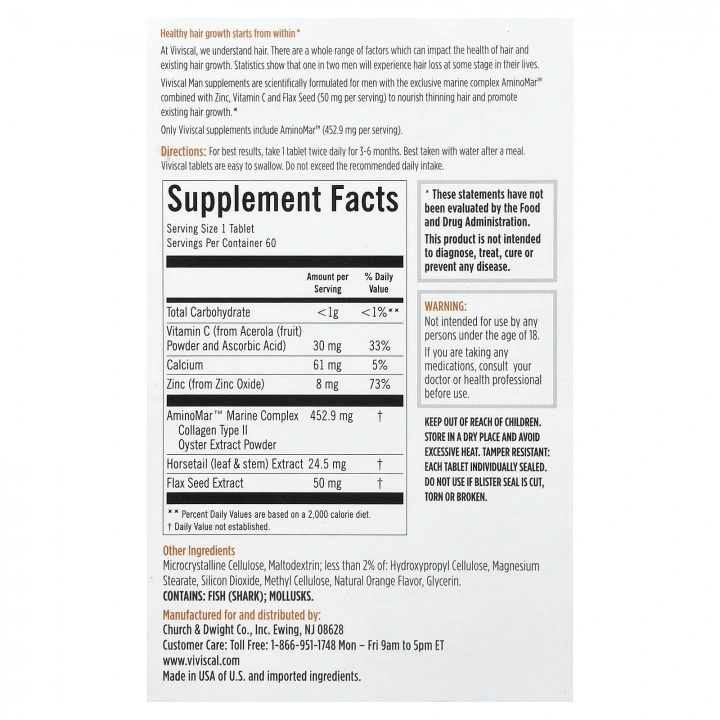 Healthy hair growth starts from within*

At Viviscal, we understand hair. There are a whole range of factors which can impact the health of hair and existing hair growth. Statistics show that one in two men will experience hair loss at some stage in their lives.

Viviscal Man supplements are scientifically formulated for men with the exclusive marine complex AminoMar™ combined with Zinc, Vitamin C and Flax Seed (50 mg per serving) to nourish thinning hair and promote existing hair growth.*

Only Viviscal supplements include AminoMar™ (452.9 mg per serving).

Directions: For best results, take 1 tablet twice daily for 3-6 months. Best taken with water after a meal. Viviscal tablets are easy to swallow. Do not exceed the recommended daily intake.

Supplement Facts
Serving Size 1 Tablet
Servings Per Container 60

| | Amount per Serving | % Daily Value |
|---|---|---|
| Total Carbohydrate | <1g | <1%** |
| Vitamin C (from Acerola (fruit) Powder and Ascorbic Acid) | 30 mg | 33% |
| Calcium | 61 mg | 5% |
| Zinc (from Zinc Oxide) | 8 mg | 73% |
| AminoMar™ Marine Complex Collagen Type II Oyster Extract Powder | 452.9 mg | † |
| Horsetail (leaf & stem) Extract | 24.5 mg | † |
| Flax Seed Extract | 50 mg | † |

** Percent Daily Values are based on a 2,000 calorie diet.
† Daily Value not established.

* These statements have not been evaluated by the Food and Drug Administration. This product is not intended to diagnose, treat, cure or prevent any disease.

WARNING:
Not intended for use by any persons under the age of 18.
If you are taking any medications, consult your doctor or health professional before use.

KEEP OUT OF REACH OF CHILDREN. STORE IN A DRY PLACE AND AVOID EXCESSIVE HEAT. TAMPER RESISTANT: EACH TABLET INDIVIDUALLY SEALED. DO NOT USE IF BLISTER SEAL IS CUT, TORN OR BROKEN.

Other Ingredients
Microcrystalline Cellulose, Maltodextrin; less than 2% of: Hydroxypropyl Cellulose, Magnesium Stearate, Silicon Dioxide, Methyl Cellulose, Natural Orange Flavor, Glycerin.
CONTAINS: FISH (SHARK); MOLLUSKS.

Manufactured for and distributed by:
Church & Dwight Co., Inc. Ewing, NJ 08628
Customer Care: Toll Free: 1-866-951-1748 Mon – Fri 9am to 5pm ET
www.viviscal.com
Made in USA of U.S. and imported ingredients.